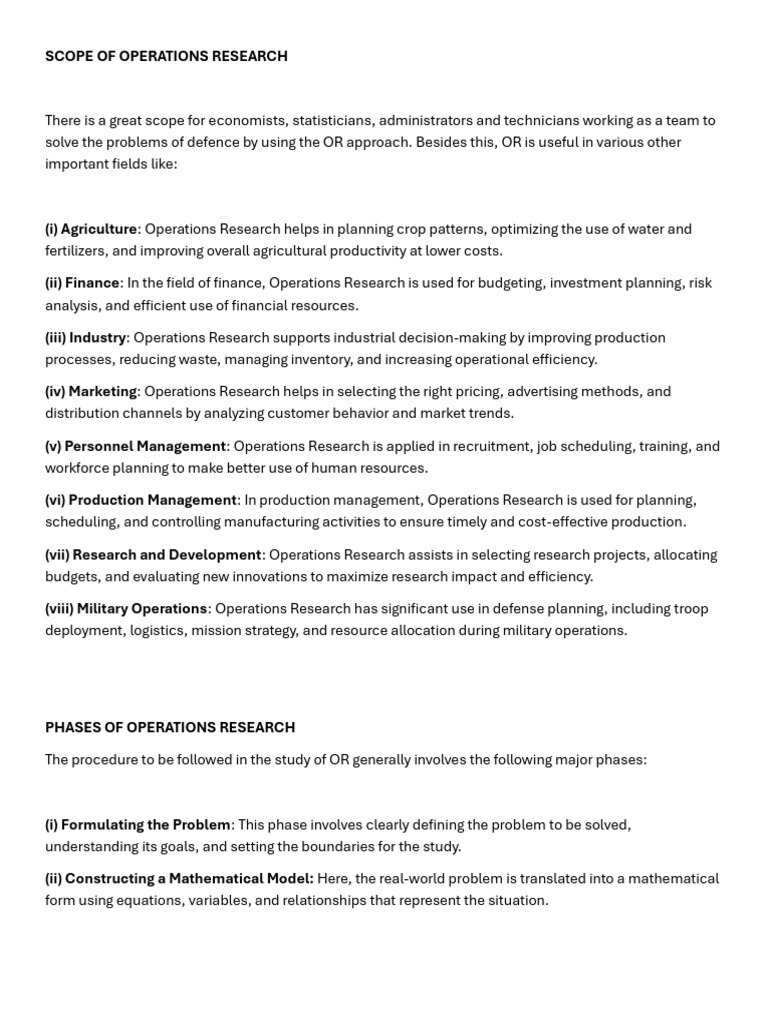 SCOPE OF OPERATIONS RESEARCH

There is a great scope for economists, statisticians, administrators and technicians working as a team to solve the problems of defence by using the OR approach. Besides this, OR is useful in various other important fields like:

(i) Agriculture: Operations Research helps in planning crop patterns, optimizing the use of water and fertilizers, and improving overall agricultural productivity at lower costs.

(ii) Finance: In the field of finance, Operations Research is used for budgeting, investment planning, risk analysis, and efficient use of financial resources.

(iii) Industry: Operations Research supports industrial decision-making by improving production processes, reducing waste, managing inventory, and increasing operational efficiency.

(iv) Marketing: Operations Research helps in selecting the right pricing, advertising methods, and distribution channels by analyzing customer behavior and market trends.

(v) Personnel Management: Operations Research is applied in recruitment, job scheduling, training, and workforce planning to make better use of human resources.

(vi) Production Management: In production management, Operations Research is used for planning, scheduling, and controlling manufacturing activities to ensure timely and cost-effective production.

(vii) Research and Development: Operations Research assists in selecting research projects, allocating budgets, and evaluating new innovations to maximize research impact and efficiency.

(viii) Military Operations: Operations Research has significant use in defense planning, including troop deployment, logistics, mission strategy, and resource allocation during military operations.

PHASES OF OPERATIONS RESEARCH

The procedure to be followed in the study of OR generally involves the following major phases:

(i) Formulating the Problem: This phase involves clearly defining the problem to be solved, understanding its goals, and setting the boundaries for the study.

(ii) Constructing a Mathematical Model: Here, the real-world problem is translated into a mathematical form using equations, variables, and relationships that represent the situation.